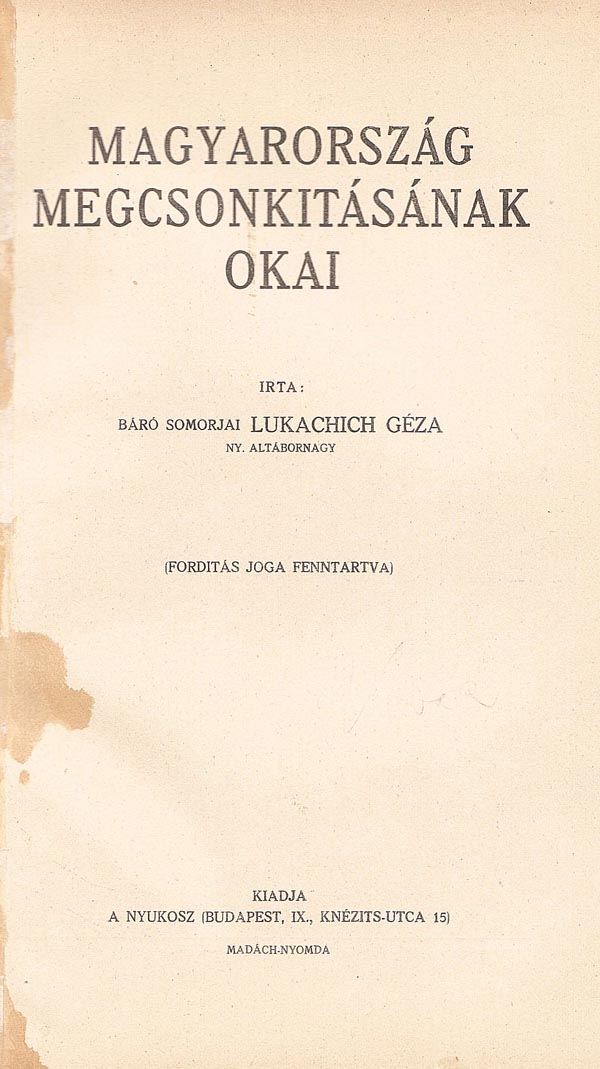 MAGYARORSZÁG MEGCSONKITÁSÁNAK OKAI

IRTA:
BÁRÓ SOMORJAI LUKACHICH GÉZA
NY. ALTÁBORNAGY

(FORDITÁS JOGA FENNTARTVA)

KIADJA
A NYUKOSZ (BUDAPEST, IX., KNÉZITS-UTCA 15)

MADÁCH-NYOMDA